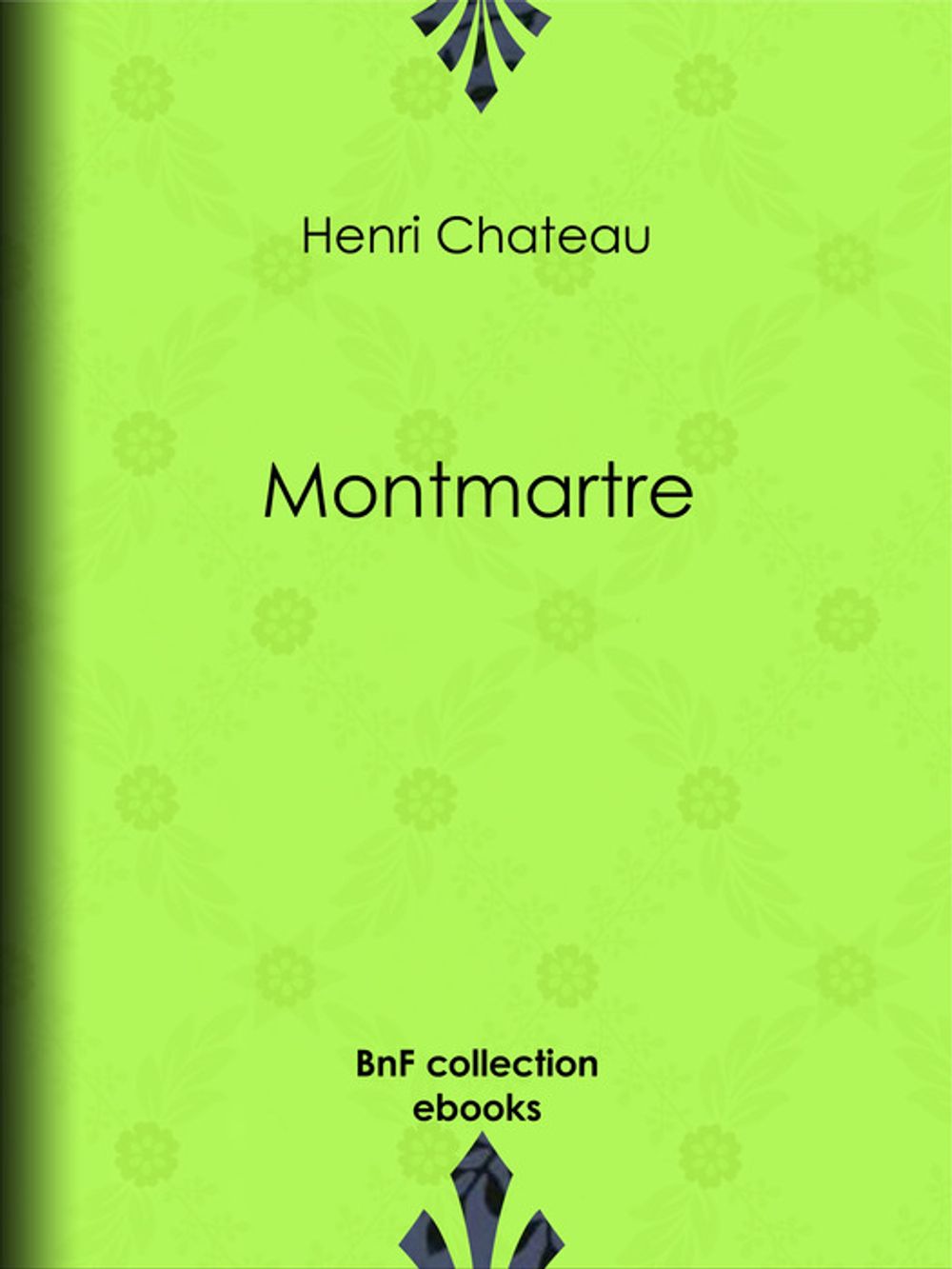 Henri Chateau

Montmartre

BnF collection
ebooks